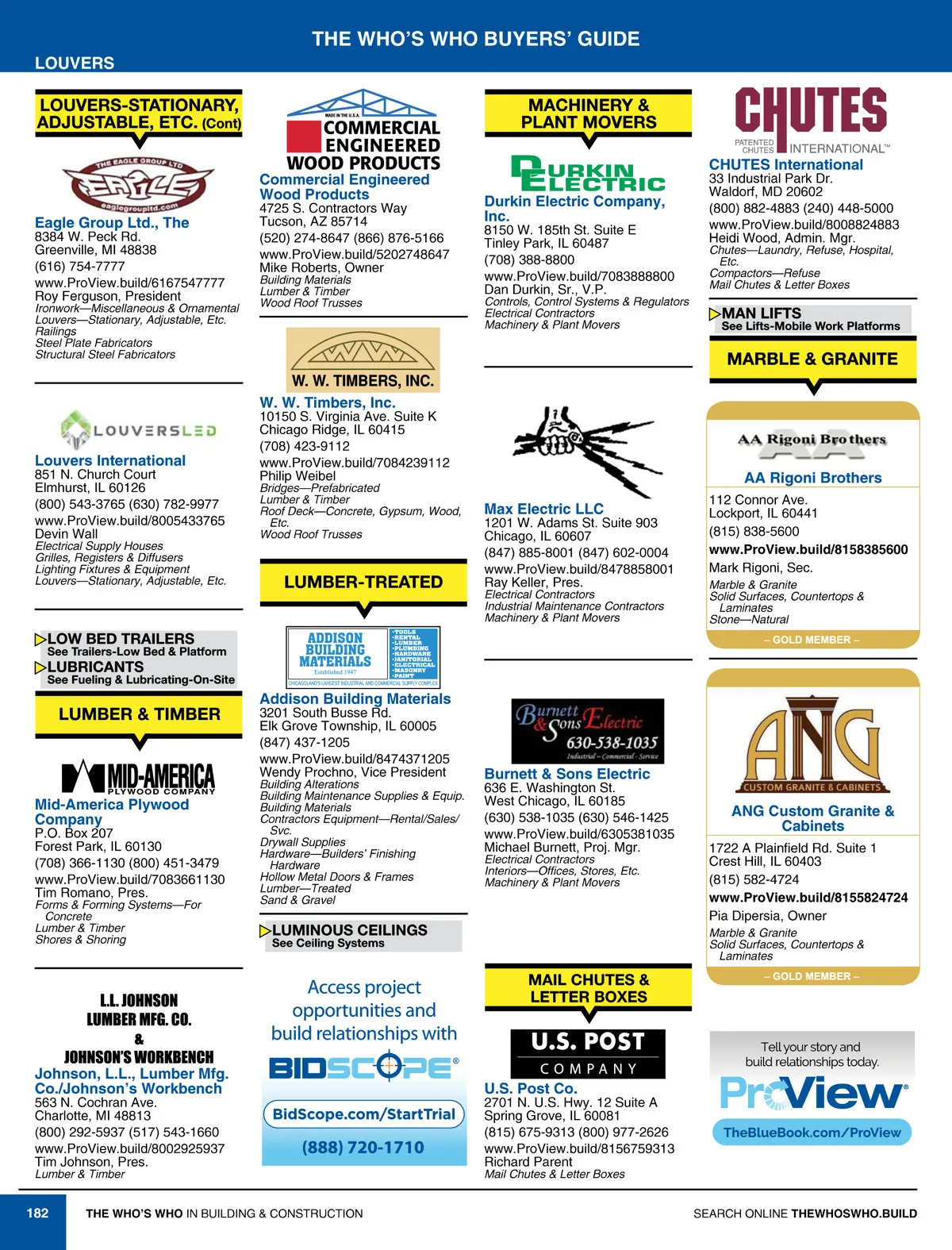 THE WHO'S WHO BUYERS' GUIDE

LOUVERS

LOUVERS-STATIONARY, ADJUSTABLE, ETC. (Cont)

THE EAGLE GROUP LTD
EAGLE
eaglegroupltd.com

Eagle Group Ltd., The
8384 W. Peck Rd.
Greenville, MI 48838
(616) 754-7777
www.ProView.build/6167547777
Roy Ferguson, President
Ironwork—Miscellaneous & Ornamental
Louvers—Stationary, Adjustable, Etc.
Railings
Steel Plate Fabricators
Structural Steel Fabricators

LOUVERSLED

Louvers International
851 N. Church Court
Elmhurst, IL 60126
(800) 543-3765 (630) 782-9977
www.ProView.build/8005433765
Devin Wall
Electrical Supply Houses
Grilles, Registers & Diffusers
Lighting Fixtures & Equipment
Louvers—Stationary, Adjustable, Etc.

LOW BED TRAILERS
See Trailers-Low Bed & Platform
LUBRICANTS
See Fueling & Lubricating-On-Site

LUMBER & TIMBER

MID-AMERICA
PLYWOOD COMPANY

Mid-America Plywood Company
P.O. Box 207
Forest Park, IL 60130
(708) 366-1130 (800) 451-3479
www.ProView.build/7083661130
Tim Romano, Pres.
Forms & Forming Systems—For Concrete
Lumber & Timber
Shores & Shoring

L.L. JOHNSON LUMBER MFG. CO. & JOHNSON'S WORKBENCH

Johnson, L.L., Lumber Mfg. Co./Johnson's Workbench
563 N. Cochran Ave.
Charlotte, MI 48813
(800) 292-5937 (517) 543-1660
www.ProView.build/8002925937
Tim Johnson, Pres.
Lumber & Timber

MADE IN THE U.S.A.
COMMERCIAL ENGINEERED WOOD PRODUCTS

Commercial Engineered Wood Products
4725 S. Contractors Way
Tucson, AZ 85714
(520) 274-8647 (866) 876-5166
www.ProView.build/5202748647
Mike Roberts, Owner
Building Materials
Lumber & Timber
Wood Roof Trusses

W. W. TIMBERS, INC.

W. W. Timbers, Inc.
10150 S. Virginia Ave. Suite K
Chicago Ridge, IL 60415
(708) 423-9112
www.ProView.build/7084239112
Philip Weibel
Bridges—Prefabricated
Lumber & Timber
Roof Deck—Concrete, Gypsum, Wood, Etc.
Wood Roof Trusses

LUMBER-TREATED

ADDISON BUILDING MATERIALS
Established 1947
•TOOLS •RENTAL •LUMBER •PLUMBING •HARDWARE •JANITORIAL •ELECTRICAL •MASONRY •PAINT
CHICAGOLAND'S LARGEST INDUSTRIAL AND COMMERCIAL SUPPLY COMPLEX

Addison Building Materials
3201 South Busse Rd.
Elk Grove Township, IL 60005
(847) 437-1205
www.ProView.build/8474371205
Wendy Prochno, Vice President
Building Alterations
Building Maintenance Supplies & Equip.
Building Materials
Contractors Equipment—Rental/Sales/Svc.
Drywall Supplies
Hardware—Builders' Finishing Hardware
Hollow Metal Doors & Frames
Lumber—Treated
Sand & Gravel

LUMINOUS CEILINGS
See Ceiling Systems

Access project opportunities and build relationships with
BIDSCOPE®
BidScope.com/StartTrial
(888) 720-1710

MACHINERY & PLANT MOVERS

DURKIN ELECTRIC

Durkin Electric Company, Inc.
8150 W. 185th St. Suite E
Tinley Park, IL 60487
(708) 388-8800
www.ProView.build/7083888800
Dan Durkin, Sr., V.P.
Controls, Control Systems & Regulators
Electrical Contractors
Machinery & Plant Movers

Max Electric LLC
1201 W. Adams St. Suite 903
Chicago, IL 60607
(847) 885-8001 (847) 602-0004
www.ProView.build/8478858001
Ray Keller, Pres.
Electrical Contractors
Industrial Maintenance Contractors
Machinery & Plant Movers

Burnett & Sons Electric
630-538-1035
Industrial - Commercial - Service

Burnett & Sons Electric
636 E. Washington St.
West Chicago, IL 60185
(630) 538-1035 (630) 546-1425
www.ProView.build/6305381035
Michael Burnett, Proj. Mgr.
Electrical Contractors
Interiors—Offices, Stores, Etc.
Machinery & Plant Movers

MAIL CHUTES & LETTER BOXES

U.S. POST COMPANY

U.S. Post Co.
2701 N. U.S. Hwy. 12 Suite A
Spring Grove, IL 60081
(815) 675-9313 (800) 977-2626
www.ProView.build/8156759313
Richard Parent
Mail Chutes & Letter Boxes

CHUTES
PATENTED CHUTES INTERNATIONAL™

CHUTES International
33 Industrial Park Dr.
Waldorf, MD 20602
(800) 882-4883 (240) 448-5000
www.ProView.build/8008824883
Heidi Wood, Admin. Mgr.
Chutes—Laundry, Refuse, Hospital, Etc.
Compactors—Refuse
Mail Chutes & Letter Boxes

MAN LIFTS
See Lifts-Mobile Work Platforms

MARBLE & GRANITE

AA Rigoni Brothers

AA Rigoni Brothers
112 Connor Ave.
Lockport, IL 60441
(815) 838-5600
www.ProView.build/8158385600
Mark Rigoni, Sec.
Marble & Granite
Solid Surfaces, Countertops & Laminates
Stone—Natural
– GOLD MEMBER –

ANG
CUSTOM GRANITE & CABINETS

ANG Custom Granite & Cabinets
1722 A Plainfield Rd. Suite 1
Crest Hill, IL 60403
(815) 582-4724
www.ProView.build/8155824724
Pia Dipersia, Owner
Marble & Granite
Solid Surfaces, Countertops & Laminates
– GOLD MEMBER –

Tell your story and build relationships today.
ProView®
TheBlueBook.com/ProView

182 THE WHO'S WHO IN BUILDING & CONSTRUCTION SEARCH ONLINE THEWHOSWHO.BUILD